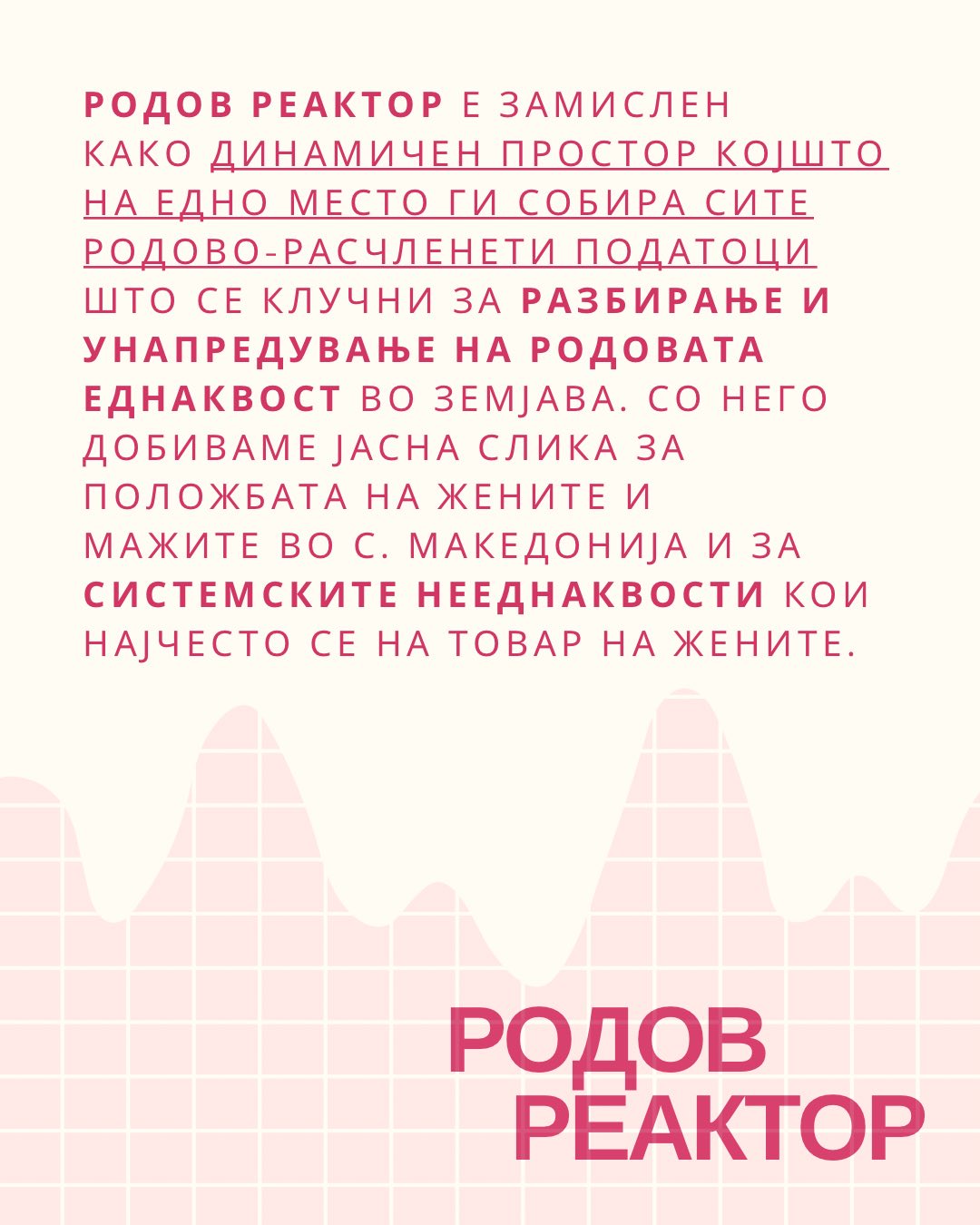 РОДОВ РЕАКТОР Е ЗАМИСЛЕН КАКО ДИНАМИЧЕН ПРОСТОР КОЈШТО НА ЕДНО МЕСТО ГИ СОБИРА СИТЕ РОДОВО-РАСЧЛЕНЕТИ ПОДАТОЦИ ШТО СЕ КЛУЧНИ ЗА РАЗБИРАЊЕ И УНАПРЕДУВАЊЕ НА РОДОВАТА ЕДНАКВОСТ ВО ЗЕМЈАВА. СО НЕГО ДОБИВАМЕ ЈАСНА СЛИКА ЗА ПОЛОЖБАТА НА ЖЕНИТЕ И МАЖИТЕ ВО С. МАКЕДОНИЈА И ЗА СИСТЕМСКИТЕ НЕЕДНАКВОСТИ КОИ НАЈЧЕСТО СЕ НА ТОВАР НА ЖЕНИТЕ.

РОДОВ
РЕАКТОР